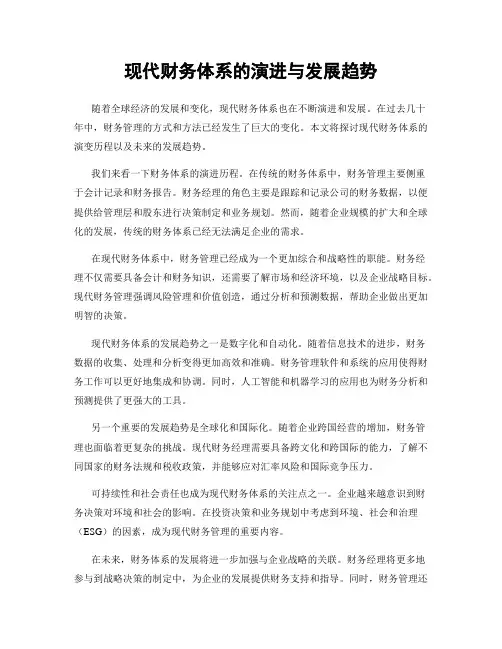 现代财务体系的演进与发展趋势

随着全球经济的发展和变化，现代财务体系也在不断演进和发展。在过去几十年中，财务管理的方式和方法已经发生了巨大的变化。本文将探讨现代财务体系的演变历程以及未来的发展趋势。

我们来看一下财务体系的演进历程。在传统的财务体系中，财务管理主要侧重于会计记录和财务报告。财务经理的角色主要是跟踪和记录公司的财务数据，以便提供给管理层和股东进行决策制定和业务规划。然而，随着企业规模的扩大和全球化的发展，传统的财务体系已经无法满足企业的需求。

在现代财务体系中，财务管理已经成为一个更加综合和战略性的职能。财务经理不仅需要具备会计和财务知识，还需要了解市场和经济环境，以及企业战略目标。现代财务管理强调风险管理和价值创造，通过分析和预测数据，帮助企业做出更加明智的决策。

现代财务体系的发展趋势之一是数字化和自动化。随着信息技术的进步，财务数据的收集、处理和分析变得更加高效和准确。财务管理软件和系统的应用使得财务工作可以更好地集成和协调。同时，人工智能和机器学习的应用也为财务分析和预测提供了更强大的工具。

另一个重要的发展趋势是全球化和国际化。随着企业跨国经营的增加，财务管理也面临着更复杂的挑战。现代财务经理需要具备跨文化和跨国际的能力，了解不同国家的财务法规和税收政策，并能够应对汇率风险和国际竞争压力。

可持续性和社会责任也成为现代财务体系的关注点之一。企业越来越意识到财务决策对环境和社会的影响。在投资决策和业务规划中考虑到环境、社会和治理（ESG）的因素，成为现代财务管理的重要内容。

在未来，财务体系的发展将进一步加强与企业战略的关联。财务经理将更多地参与到战略决策的制定中，为企业的发展提供财务支持和指导。同时，财务管理还